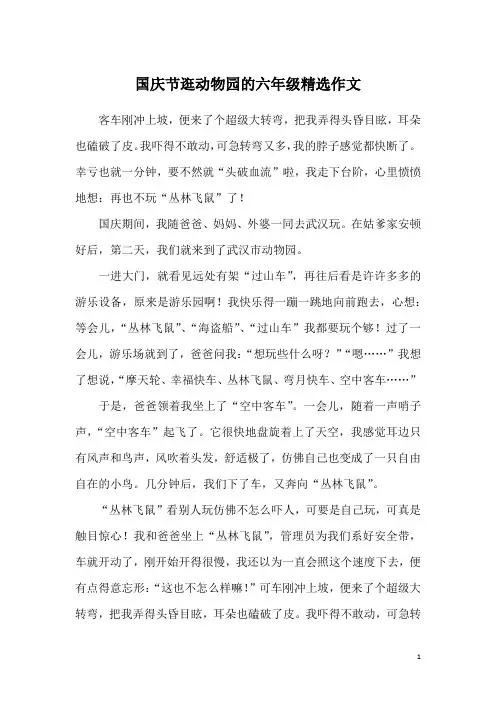 国庆节逛动物园的六年级精选作文

客车刚冲上坡，便来了个超级大转弯，把我弄得头昏目眩，耳朵也磕破了皮。我吓得不敢动，可急转弯又多，我的脖子感觉都快断了。幸亏也就一分钟，要不然就“头破血流”啦，我走下台阶，心里愤愤地想：再也不玩“丛林飞鼠”了！

国庆期间，我随爸爸、妈妈、外婆一同去武汉玩。在姑爹家安顿好后，第二天，我们就来到了武汉市动物园。

一进大门，就看见远处有架“过山车”，再往后看是许许多多的游乐设备，原来是游乐园啊！我快乐得一蹦一跳地向前跑去，心想：等会儿，“丛林飞鼠”、“海盗船”、“过山车”我都要玩个够！过了一会儿，游乐场就到了，爸爸问我：“想玩些什么呀？”“嗯……”我想了想说，“摩天轮、幸福快车、丛林飞鼠、弯月快车、空中客车……”

于是，爸爸领着我坐上了“空中客车”。一会儿，随着一声哨子声，“空中客车”起飞了。它很快地盘旋着上了天空，我感觉耳边只有风声和鸟声，风吹着头发，舒适极了，仿佛自己也变成了一只自由自在的小鸟。几分钟后，我们下了车，又奔向“丛林飞鼠”。

“丛林飞鼠”看别人玩仿佛不怎么吓人，可要是自己玩，可真是触目惊心！我和爸爸坐上“丛林飞鼠”，管理员为我们系好安全带，车就开动了，刚开始开得很慢，我还以为一直会照这个速度下去，便有点得意忘形：“这也不怎么样嘛！”可车刚冲上坡，便来了个超级大转弯，把我弄得头昏目眩，耳朵也磕破了皮。我吓得不敢动，可急转

1